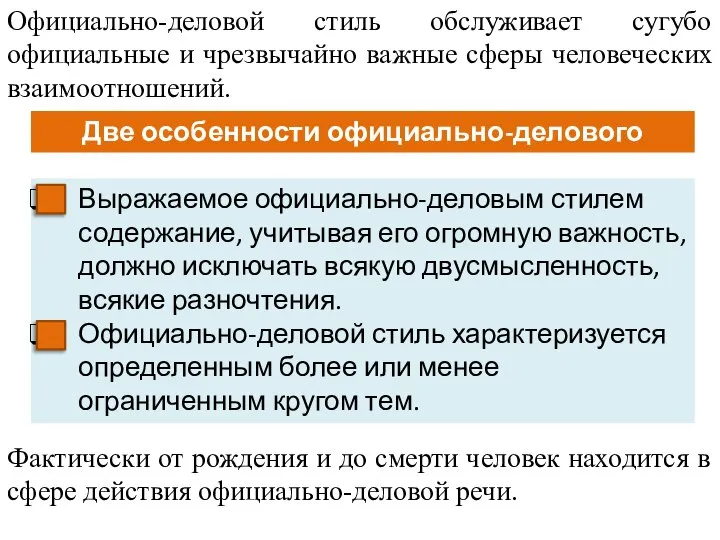 Официально-деловой стиль обслуживает сугубо официальные и чрезвычайно важные сферы человеческих взаимоотношений.

Две особенности официально-делового

Выражаемое официально-деловым стилем содержание, учитывая его огромную важность, должно исключать всякую двусмысленность, всякие разночтения.

Официально-деловой стиль характеризуется определенным более или менее ограниченным кругом тем.

Фактически от рождения и до смерти человек находится в сфере действия официально-деловой речи.